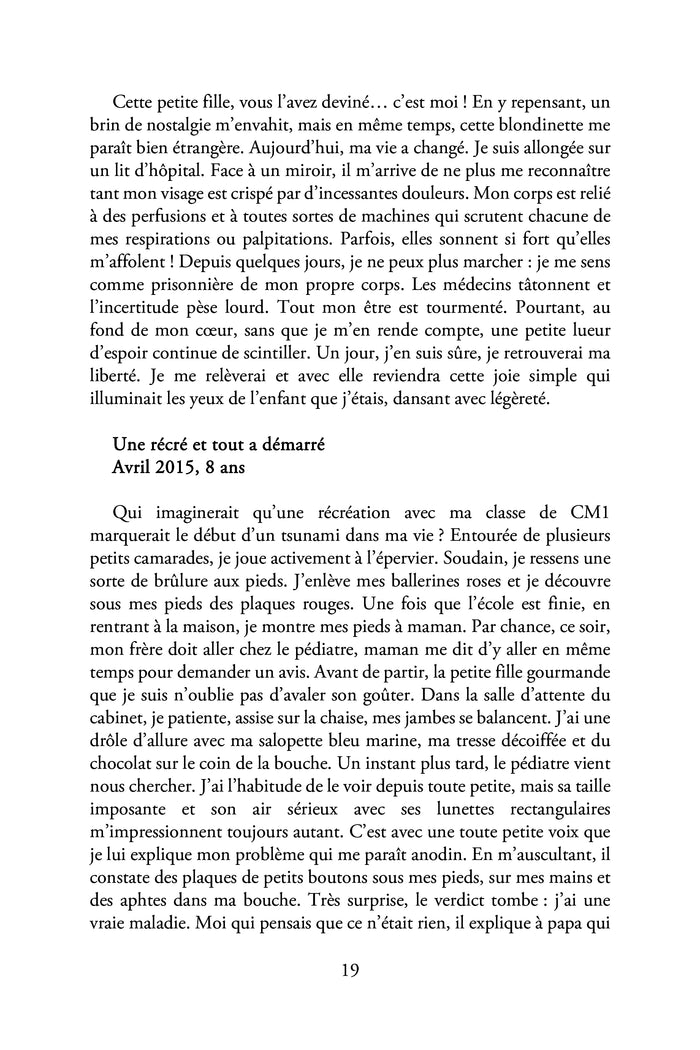 Cette petite fille, vous l'avez deviné… c'est moi ! En y repensant, un brin de nostalgie m'envahit, mais en même temps, cette blondinette me paraît bien étrangère. Aujourd'hui, ma vie a changé. Je suis allongée sur un lit d'hôpital. Face à un miroir, il m'arrive de ne plus me reconnaître tant mon visage est crispé par d'incessantes douleurs. Mon corps est relié à des perfusions et à toutes sortes de machines qui scrutent chacune de mes respirations ou palpitations. Parfois, elles sonnent si fort qu'elles m'affolent ! Depuis quelques jours, je ne peux plus marcher : je me sens comme prisonnière de mon propre corps. Les médecins tâtonnent et l'incertitude pèse lourd. Tout mon être est tourmenté. Pourtant, au fond de mon cœur, sans que je m'en rende compte, une petite lueur d'espoir continue de scintiller. Un jour, j'en suis sûre, je retrouverai ma liberté. Je me relèverai et avec elle reviendra cette joie simple qui illuminait les yeux de l'enfant que j'étais, dansant avec légèreté.

Une récré et tout a démarré
Avril 2015, 8 ans

Qui imaginerait qu'une récréation avec ma classe de CM1 marquerait le début d'un tsunami dans ma vie ? Entourée de plusieurs petits camarades, je joue activement à l'épervier. Soudain, je ressens une sorte de brûlure aux pieds. J'enlève mes ballerines roses et je découvre sous mes pieds des plaques rouges. Une fois que l'école est finie, en rentrant à la maison, je montre mes pieds à maman. Par chance, ce soir, mon frère doit aller chez le pédiatre, maman me dit d'y aller en même temps pour demander un avis. Avant de partir, la petite fille gourmande que je suis n'oublie pas d'avaler son goûter. Dans la salle d'attente du cabinet, je patiente, assise sur la chaise, mes jambes se balancent. J'ai une drôle d'allure avec ma salopette bleu marine, ma tresse décoiffée et du chocolat sur le coin de la bouche. Un instant plus tard, le pédiatre vient nous chercher. J'ai l'habitude de le voir depuis toute petite, mais sa taille imposante et son air sérieux avec ses lunettes rectangulaires m'impressionnent toujours autant. C'est avec une toute petite voix que je lui explique mon problème qui me paraît anodin. En m'auscultant, il constate des plaques de petits boutons sous mes pieds, sur mes mains et des aphtes dans ma bouche. Très surprise, le verdict tombe : j'ai une vraie maladie. Moi qui pensais que ce n'était rien, il explique à papa qui

19